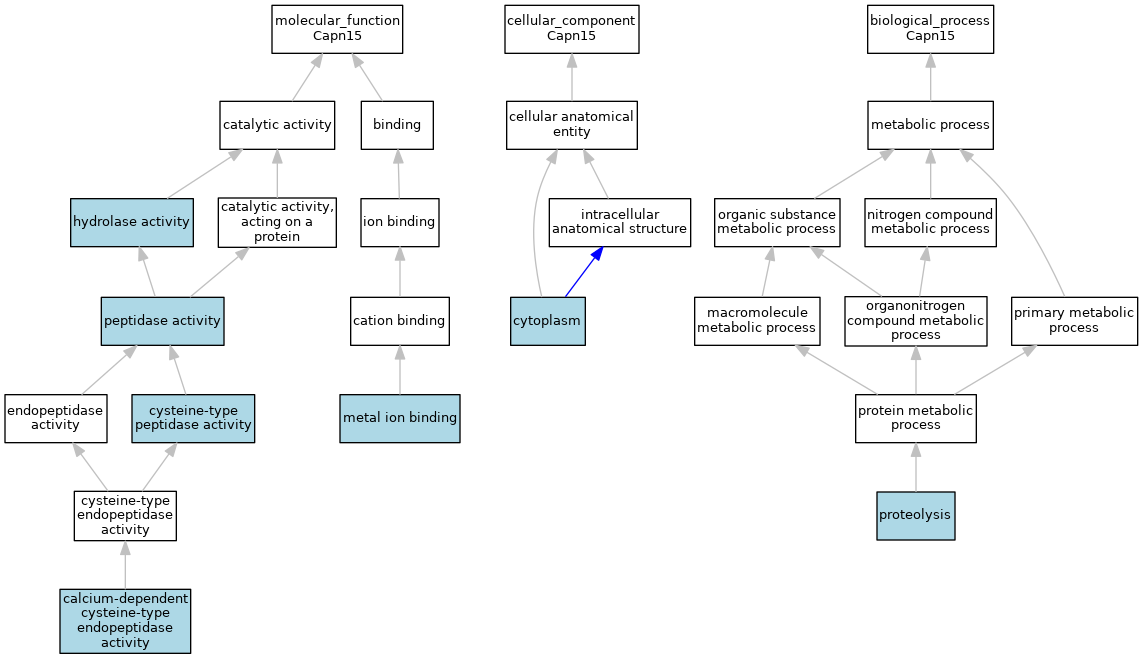 molecular_function
Capn15

catalytic activity

binding

hydrolase activity

catalytic activity, acting on a protein

ion binding

peptidase activity

cation binding

endopeptidase activity

cysteine-type peptidase activity

metal ion binding

cysteine-type endopeptidase activity

calcium-dependent cysteine-type endopeptidase activity

cellular_component
Capn15

cellular anatomical entity

intracellular anatomical structure

cytoplasm

biological_process
Capn15

metabolic process

organic substance metabolic process

nitrogen compound metabolic process

macromolecule metabolic process

organonitrogen compound metabolic process

primary metabolic process

protein metabolic process

proteolysis